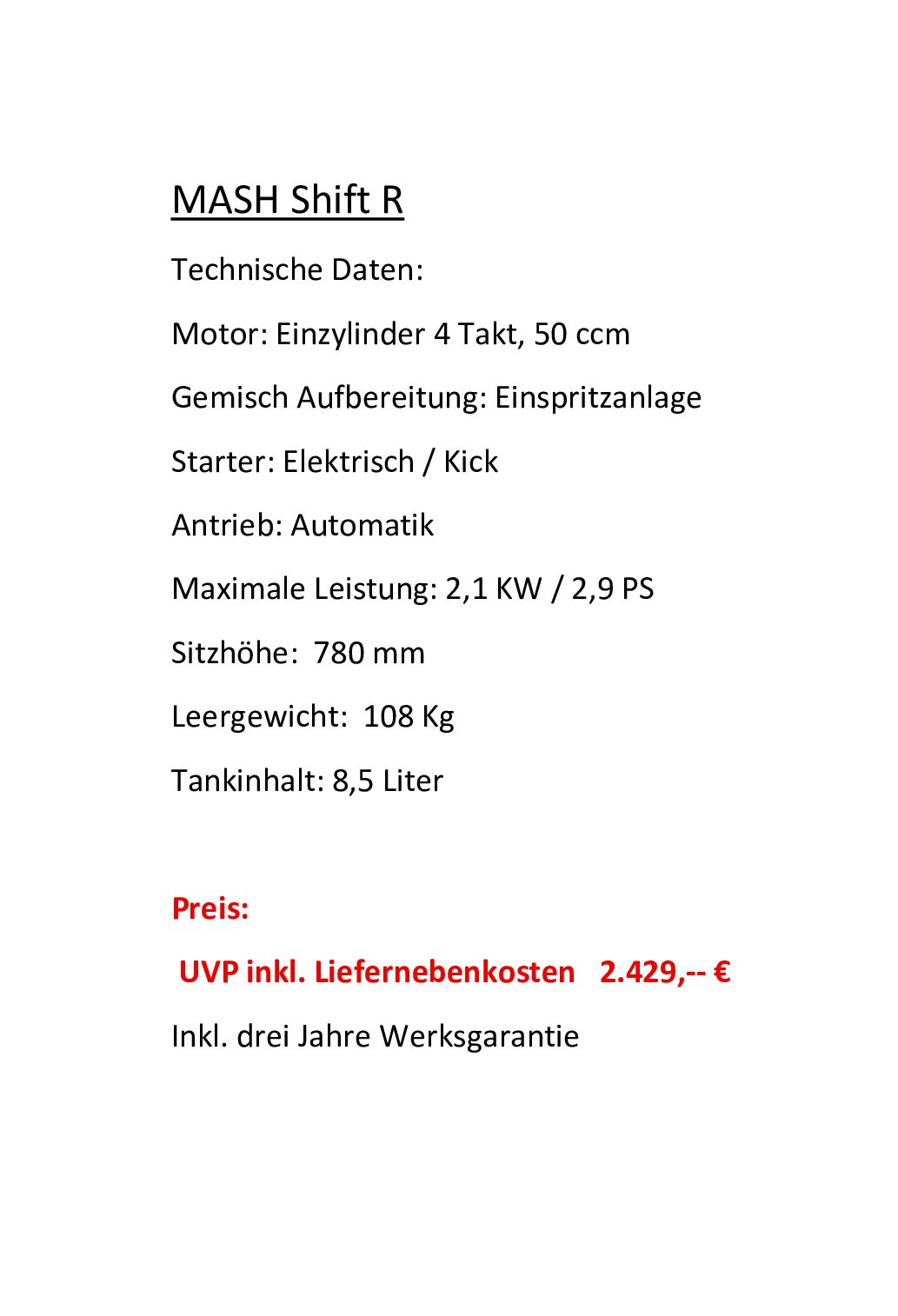 MASH Shift R

Technische Daten:

Motor: Einzylinder 4 Takt, 50 ccm

Gemisch Aufbereitung: Einspritzanlage

Starter: Elektrisch / Kick

Antrieb: Automatik

Maximale Leistung: 2,1 KW / 2,9 PS

Sitzhöhe: 780 mm

Leergewicht: 108 Kg

Tankinhalt: 8,5 Liter

Preis:

UVP inkl. Liefernebenkosten 2.429,-- €

Inkl. drei Jahre Werksgarantie